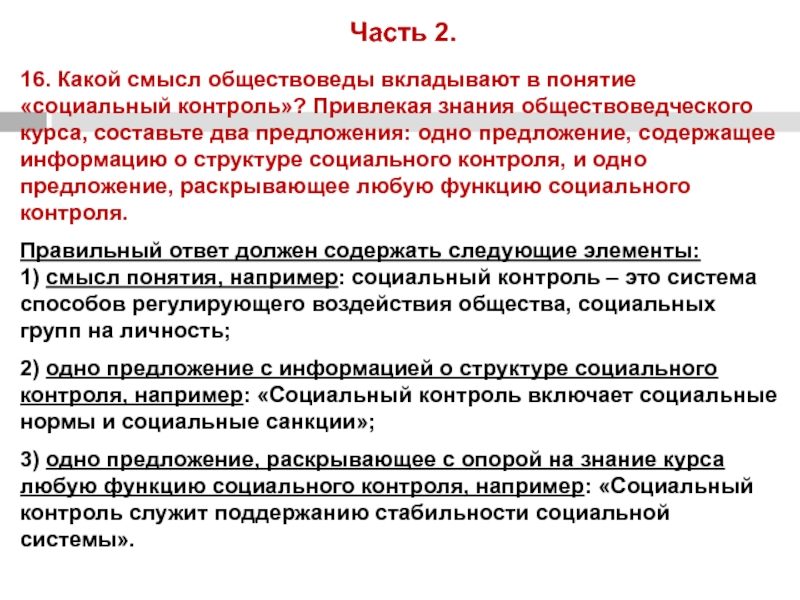 Часть 2.

16. Какой смысл обществоведы вкладывают в понятие «социальный контроль»? Привлекая знания обществоведческого курса, составьте два предложения: одно предложение, содержащее информацию о структуре социального контроля, и одно предложение, раскрывающее любую функцию социального контроля.

Правильный ответ должен содержать следующие элементы:
1) смысл понятия, например: социальный контроль – это система способов регулирующего воздействия общества, социальных групп на личность;

2) одно предложение с информацией о структуре социального контроля, например: «Социальный контроль включает социальные нормы и социальные санкции»;

3) одно предложение, раскрывающее с опорой на знание курса любую функцию социального контроля, например: «Социальный контроль служит поддержанию стабильности социальной системы».